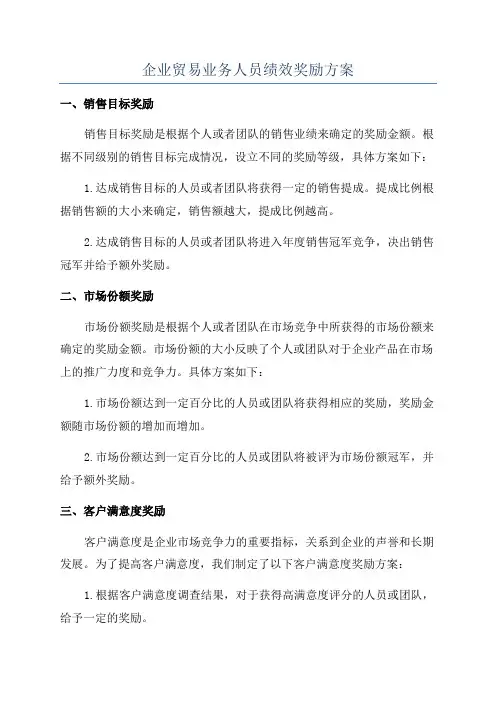 企业贸易业务人员绩效奖励方案

一、销售目标奖励

销售目标奖励是根据个人或者团队的销售业绩来确定的奖励金额。根据不同级别的销售目标完成情况，设立不同的奖励等级，具体方案如下：

1.达成销售目标的人员或者团队将获得一定的销售提成。提成比例根据销售额的大小来确定，销售额越大，提成比例越高。

2.达成销售目标的人员或者团队将进入年度销售冠军竞争，决出销售冠军并给予额外奖励。

二、市场份额奖励

市场份额奖励是根据个人或者团队在市场竞争中所获得的市场份额来确定的奖励金额。市场份额的大小反映了个人或团队对于企业产品在市场上的推广力度和竞争力。具体方案如下：

1.市场份额达到一定百分比的人员或团队将获得相应的奖励，奖励金额随市场份额的增加而增加。

2.市场份额达到一定百分比的人员或团队将被评为市场份额冠军，并给予额外奖励。

三、客户满意度奖励

客户满意度是企业市场竞争力的重要指标，关系到企业的声誉和长期发展。为了提高客户满意度，我们制定了以下客户满意度奖励方案：

1.根据客户满意度调查结果，对于获得高满意度评分的人员或团队，给予一定的奖励。